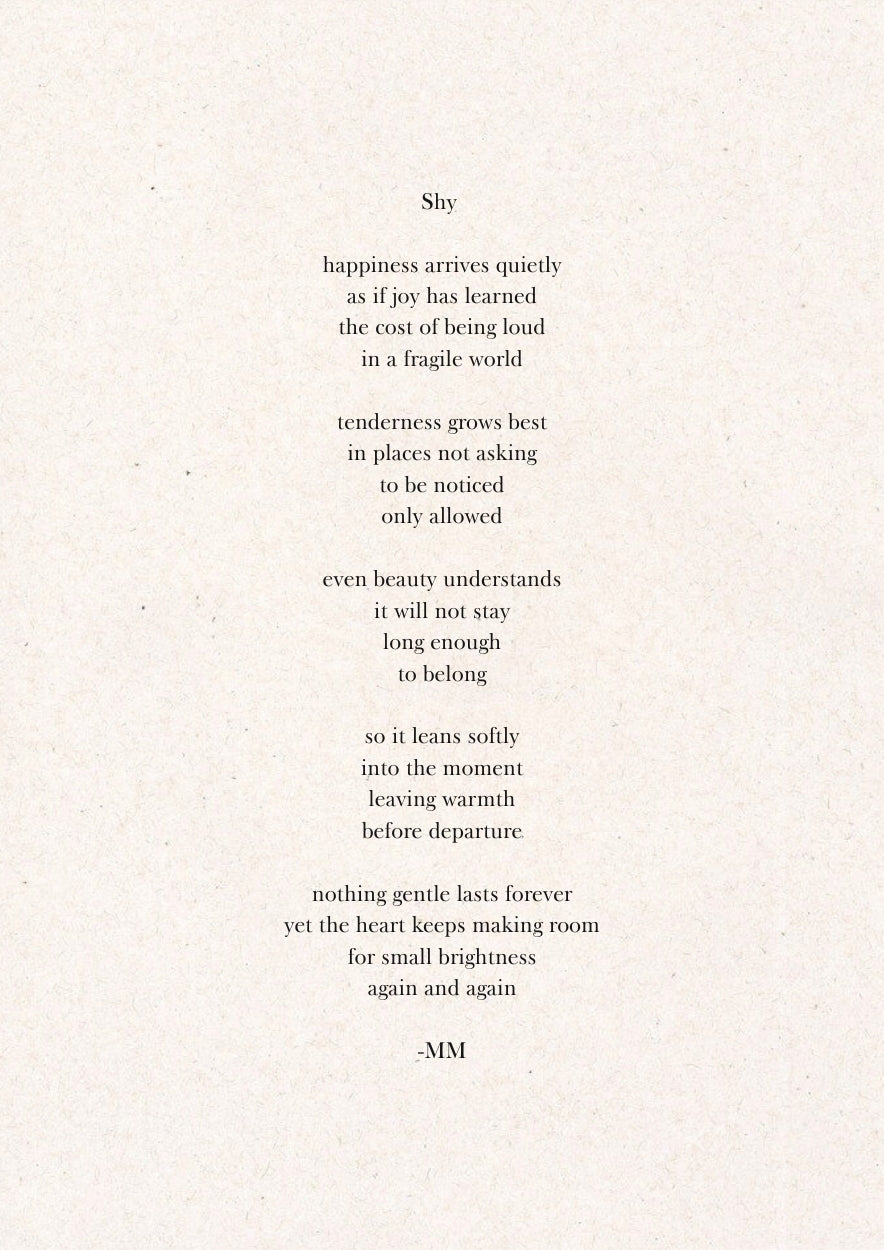 Shy

happiness arrives quietly
as if joy has learned
the cost of being loud
in a fragile world

tenderness grows best
in places not asking
to be noticed
only allowed

even beauty understands
it will not stay
long enough
to belong

so it leans softly
into the moment
leaving warmth
before departure

nothing gentle lasts forever
yet the heart keeps making room
for small brightness
again and again

-MM